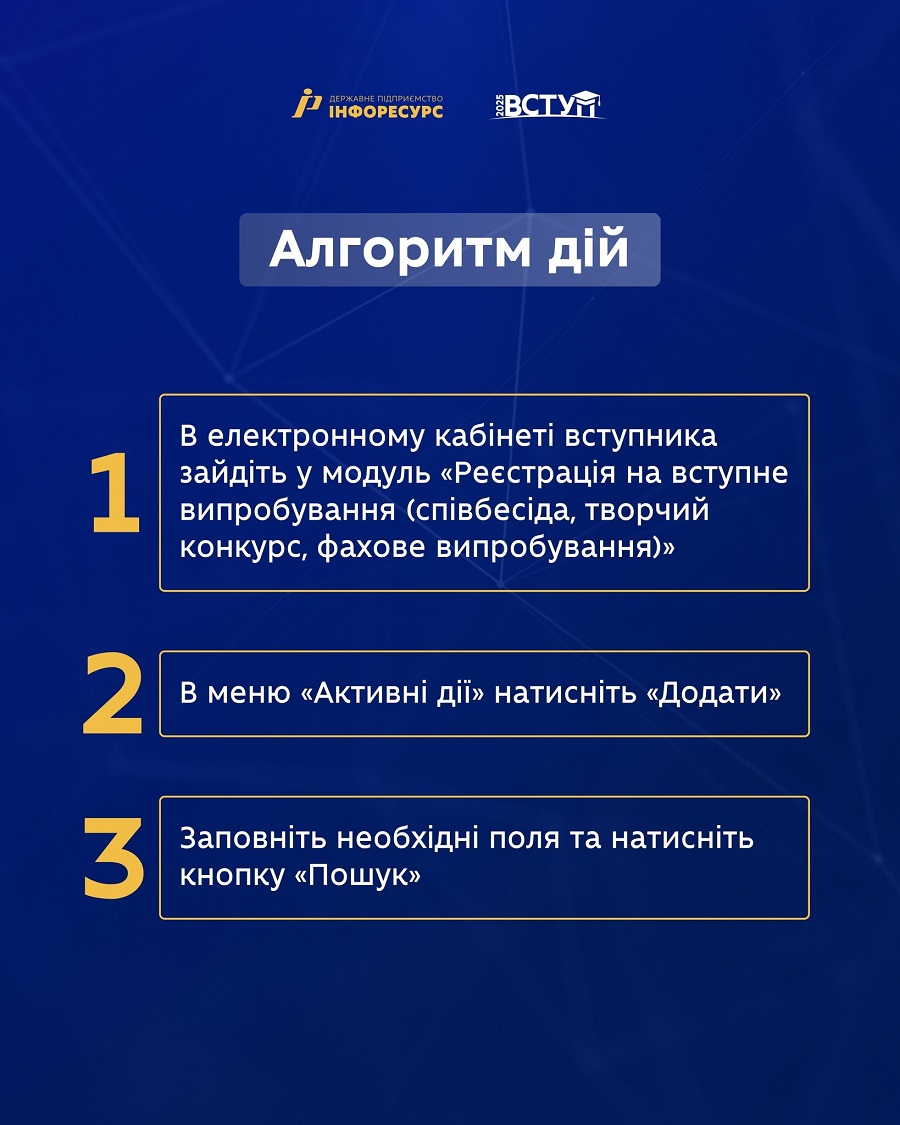 ДЕРЖАВНЕ ПІДПРИЄМСТВО
ІНФОРЕСУРС

2025 ВСТУП

Алгоритм дій

1
В електронному кабінеті вступника зайдіть у модуль «Реєстрація на вступне випробування (співбесіда, творчий конкурс, фахове випробування)»

2
В меню «Активні дії» натисніть «Додати»

3
Заповніть необхідні поля та натисніть кнопку «Пошук»